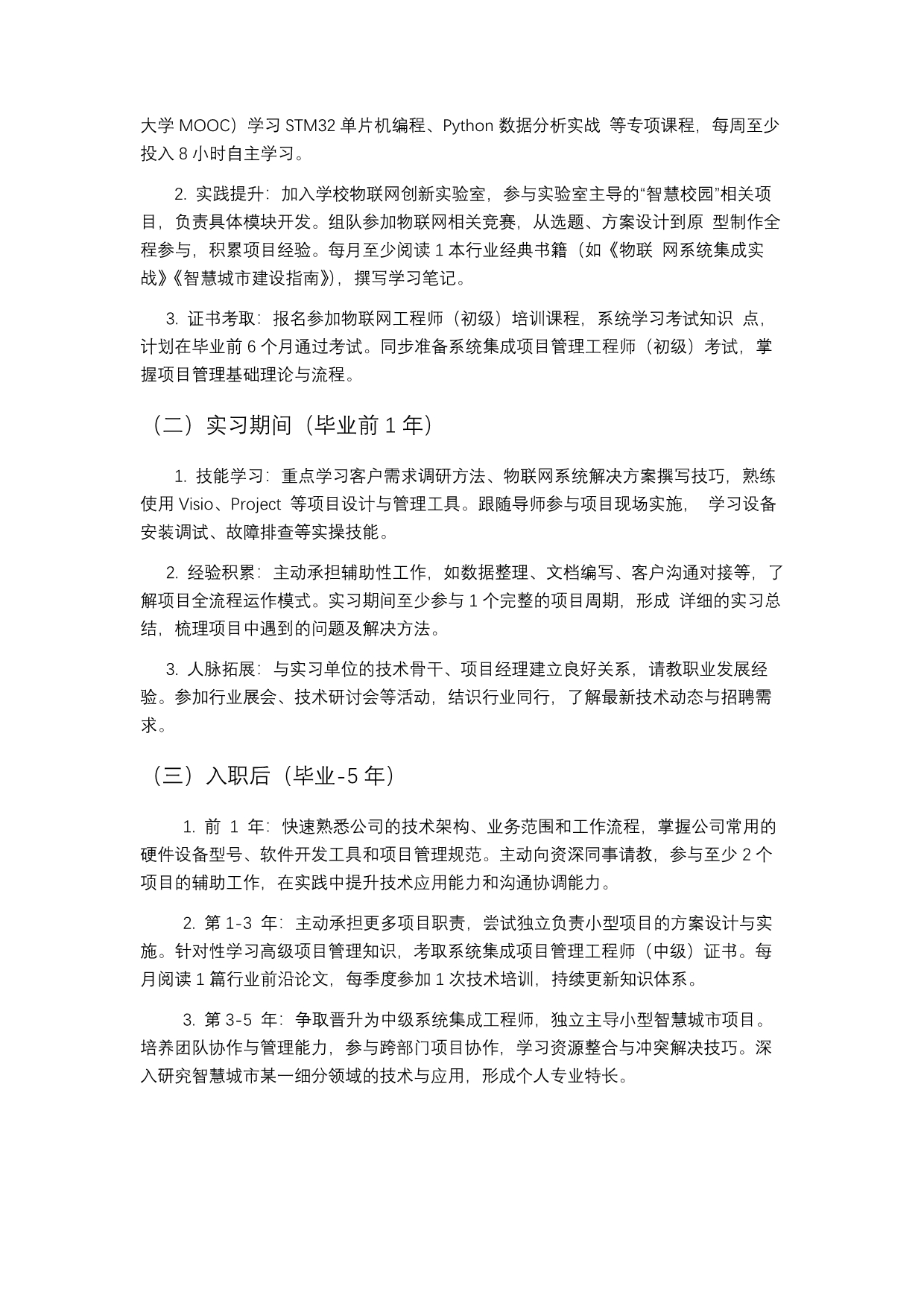 大学 MOOC）学习 STM32 单片机编程、Python 数据分析实战 等专项课程，每周至少投入 8 小时自主学习。

2. 实践提升：加入学校物联网创新实验室，参与实验室主导的“智慧校园”相关项目，负责具体模块开发。组队参加物联网相关竞赛，从选题、方案设计到原 型制作全程参与，积累项目经验。每月至少阅读 1 本行业经典书籍（如《物联 网系统集成实战》《智慧城市建设指南》），撰写学习笔记。

3. 证书考取：报名参加物联网工程师（初级）培训课程，系统学习考试知识 点，计划在毕业前 6 个月通过考试。同步准备系统集成项目管理工程师（初级）考试，掌握项目管理基础理论与流程。

（二）实习期间（毕业前 1 年）

1. 技能学习：重点学习客户需求调研方法、物联网系统解决方案撰写技巧，熟练使用 Visio、Project 等项目设计与管理工具。跟随导师参与项目现场实施， 学习设备安装调试、故障排查等实操技能。

2. 经验积累：主动承担辅助性工作，如数据整理、文档编写、客户沟通对接等，了解项目全流程运作模式。实习期间至少参与 1 个完整的项目周期，形成 详细的实习总结，梳理项目中遇到的问题及解决方法。

3. 人脉拓展：与实习单位的技术骨干、项目经理建立良好关系，请教职业发展经验。参加行业展会、技术研讨会等活动，结识行业同行，了解最新技术动态与招聘需求。

（三）入职后（毕业-5 年）

1. 前 1 年：快速熟悉公司的技术架构、业务范围和工作流程，掌握公司常用的硬件设备型号、软件开发工具和项目管理规范。主动向资深同事请教，参与至少 2 个项目的辅助工作，在实践中提升技术应用能力和沟通协调能力。

2. 第 1-3 年：主动承担更多项目职责，尝试独立负责小型项目的方案设计与实施。针对性学习高级项目管理知识，考取系统集成项目管理工程师（中级）证书。每月阅读 1 篇行业前沿论文，每季度参加 1 次技术培训，持续更新知识体系。

3. 第 3-5 年：争取晋升为中级系统集成工程师，独立主导小型智慧城市项目。培养团队协作与管理能力，参与跨部门项目协作，学习资源整合与冲突解决技巧。深入研究智慧城市某一细分领域的技术与应用，形成个人专业特长。